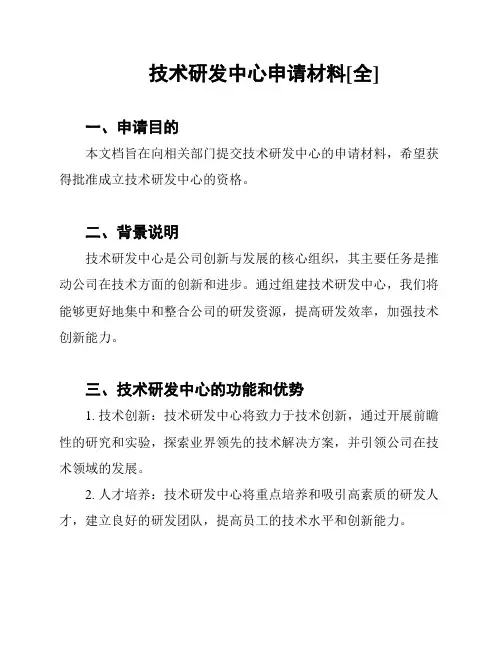 技术研发中心申请材料[全]

一、申请目的

本文档旨在向相关部门提交技术研发中心的申请材料，希望获得批准成立技术研发中心的资格。

二、背景说明

技术研发中心是公司创新与发展的核心组织，其主要任务是推动公司在技术方面的创新和进步。通过组建技术研发中心，我们将能够更好地集中和整合公司的研发资源，提高研发效率，加强技术创新能力。

三、技术研发中心的功能和优势

1. 技术创新：技术研发中心将致力于技术创新，通过开展前瞻性的研究和实验，探索业界领先的技术解决方案，并引领公司在技术领域的发展。

2. 人才培养：技术研发中心将重点培养和吸引高素质的研发人才，建立良好的研发团队，提高员工的技术水平和创新能力。